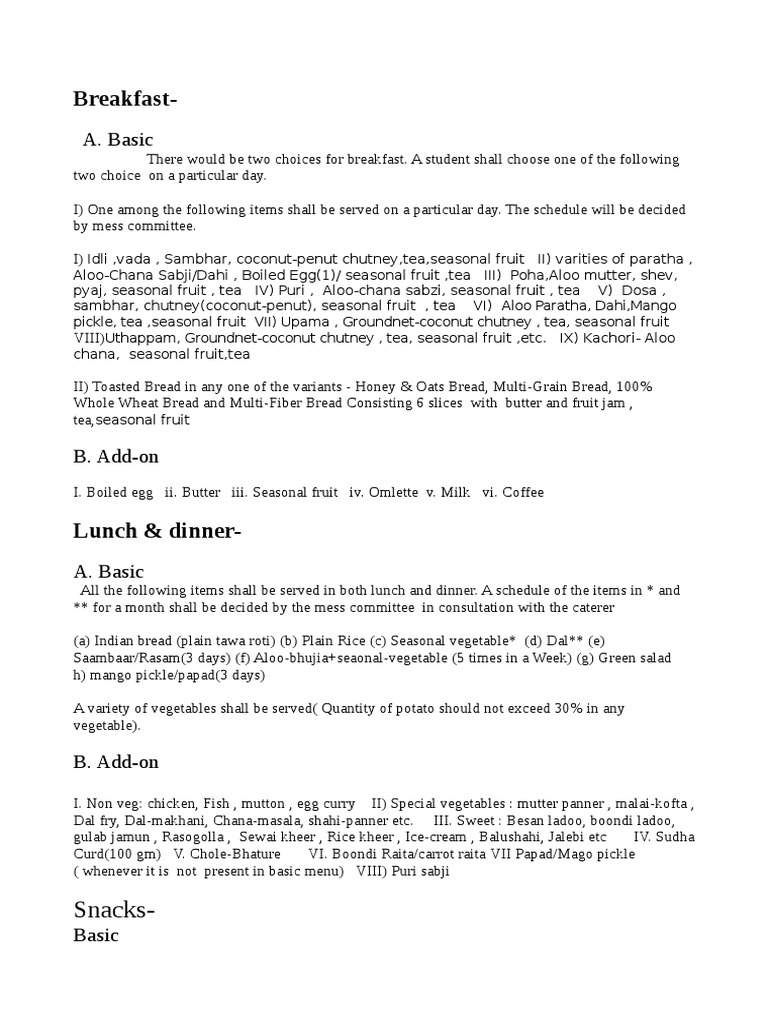 Breakfast-

A. Basic

There would be two choices for breakfast. A student shall choose one of the following two choice on a particular day.

I) One among the following items shall be served on a particular day. The schedule will be decided by mess committee.

I) Idli ,vada , Sambhar, coconut-penut chutney,tea,seasonal fruit II) varities of paratha , Aloo-Chana Sabji/Dahi , Boiled Egg(1)/ seasonal fruit ,tea III) Poha,Aloo mutter, shev, pyaj, seasonal fruit , tea IV) Puri , Aloo-chana sabzi, seasonal fruit , tea V) Dosa , sambhar, chutney(coconut-penut), seasonal fruit , tea VI) Aloo Paratha, Dahi,Mango pickle, tea ,seasonal fruit VII) Upama , Groundnet-coconut chutney , tea, seasonal fruit VIII)Uthappam, Groundnet-coconut chutney , tea, seasonal fruit ,etc. IX) Kachori- Aloo chana, seasonal fruit,tea

II) Toasted Bread in any one of the variants - Honey & Oats Bread, Multi-Grain Bread, 100% Whole Wheat Bread and Multi-Fiber Bread Consisting 6 slices with butter and fruit jam , tea,seasonal fruit

B. Add-on

I. Boiled egg ii. Butter iii. Seasonal fruit iv. Omlette v. Milk vi. Coffee

Lunch & dinner-

A. Basic

All the following items shall be served in both lunch and dinner. A schedule of the items in * and ** for a month shall be decided by the mess committee in consultation with the caterer

(a) Indian bread (plain tawa roti) (b) Plain Rice (c) Seasonal vegetable* (d) Dal** (e) Saambaar/Rasam(3 days) (f) Aloo-bhujia+seaonal-vegetable (5 times in a Week) (g) Green salad h) mango pickle/papad(3 days)

A variety of vegetables shall be served( Quantity of potato should not exceed 30% in any vegetable).

B. Add-on

I. Non veg: chicken, Fish , mutton , egg curry II) Special vegetables : mutter panner , malai-kofta , Dal fry, Dal-makhani, Chana-masala, shahi-panner etc. III. Sweet : Besan ladoo, boondi ladoo, gulab jamun , Rasogolla , Sewai kheer , Rice kheer , Ice-cream , Balushahi, Jalebi etc IV. Sudha Curd(100 gm) V. Chole-Bhature VI. Boondi Raita/carrot raita VII Papad/Mago pickle ( whenever it is not present in basic menu) VIII) Puri sabji

Snacks-

Basic